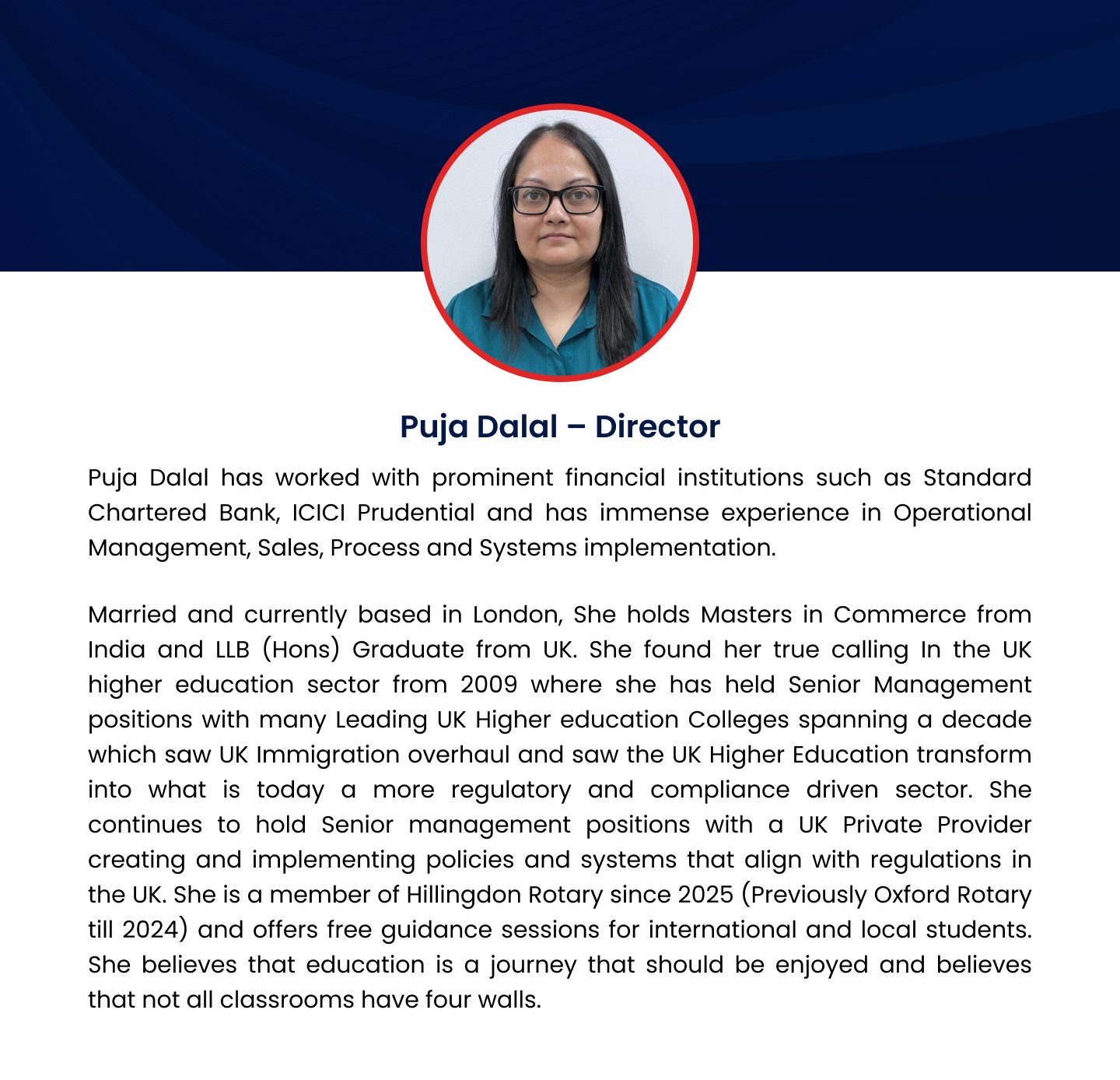 Puja Dalal – Director

Puja Dalal has worked with prominent financial institutions such as Standard Chartered Bank, ICICI Prudential and has immense experience in Operational Management, Sales, Process and Systems implementation.

Married and currently based in London, She holds Masters in Commerce from India and LLB (Hons) Graduate from UK. She found her true calling In the UK higher education sector from 2009 where she has held Senior Management positions with many Leading UK Higher education Colleges spanning a decade which saw UK Immigration overhaul and saw the UK Higher Education transform into what is today a more regulatory and compliance driven sector. She continues to hold Senior management positions with a UK Private Provider creating and implementing policies and systems that align with regulations in the UK. She is a member of Hillingdon Rotary since 2025 (Previously Oxford Rotary till 2024) and offers free guidance sessions for international and local students. She believes that education is a journey that should be enjoyed and believes that not all classrooms have four walls.